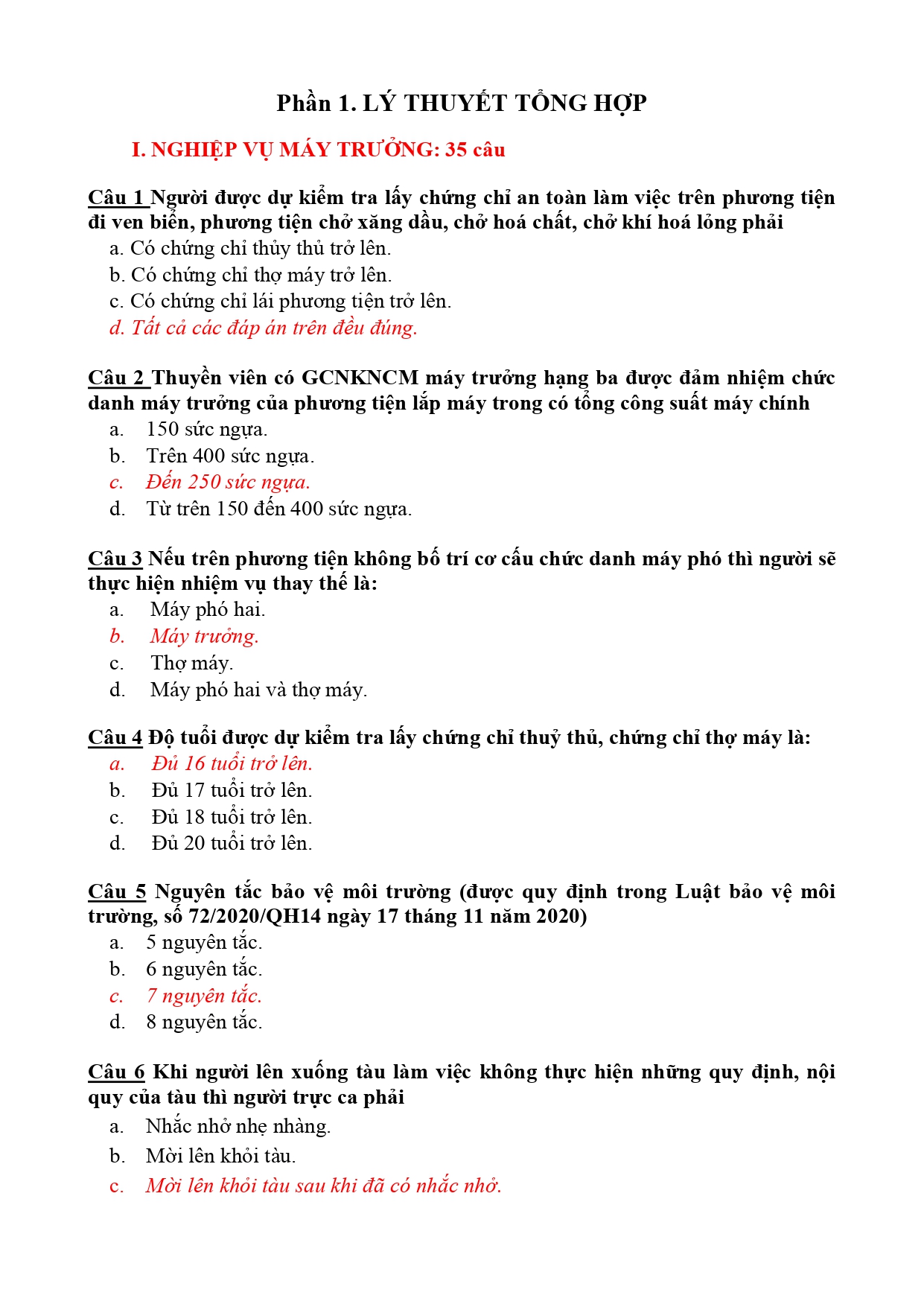 Phần 1. LÝ THUYẾT TỔNG HỢP

I. NGHIỆP VỤ MÁY TRƯỞNG: 35 câu

Câu 1 Người được dự kiểm tra lấy chứng chỉ an toàn làm việc trên phương tiện đi ven biển, phương tiện chở xăng dầu, chở hoá chất, chở khí hoá lỏng phải

a. Có chứng chỉ thủy thủ trở lên.

b. Có chứng chỉ thợ máy trở lên.

c. Có chứng chỉ lái phương tiện trở lên.

d. Tất cả các đáp án trên đều đúng.

Câu 2 Thuyền viên có GCNKNCM máy trưởng hạng ba được đảm nhiệm chức danh máy trưởng của phương tiện lắp máy trong có tổng công suất máy chính

a. 150 sức ngựa.

b. Trên 400 sức ngựa.

c. Đến 250 sức ngựa.

d. Từ trên 150 đến 400 sức ngựa.

Câu 3 Nếu trên phương tiện không bố trí cơ cấu chức danh máy phó thì người sẽ thực hiện nhiệm vụ thay thế là:

a. Máy phó hai.

b. Máy trưởng.

c. Thợ máy.

d. Máy phó hai và thợ máy.

Câu 4 Độ tuổi được dự kiểm tra lấy chứng chỉ thuỷ thủ, chứng chỉ thợ máy là:

a. Đủ 16 tuổi trở lên.

b. Đủ 17 tuổi trở lên.

c. Đủ 18 tuổi trở lên.

d. Đủ 20 tuổi trở lên.

Câu 5 Nguyên tắc bảo vệ môi trường (được quy định trong Luật bảo vệ môi trường, số 72/2020/QH14 ngày 17 tháng 11 năm 2020)

a. 5 nguyên tắc.

b. 6 nguyên tắc.

c. 7 nguyên tắc.

d. 8 nguyên tắc.

Câu 6 Khi người lên xuống tàu làm việc không thực hiện những quy định, nội quy của tàu thì người trực ca phải

a. Nhắc nhở nhẹ nhàng.

b. Mời lên khỏi tàu.

c. Mời lên khỏi tàu sau khi đã có nhắc nhở.